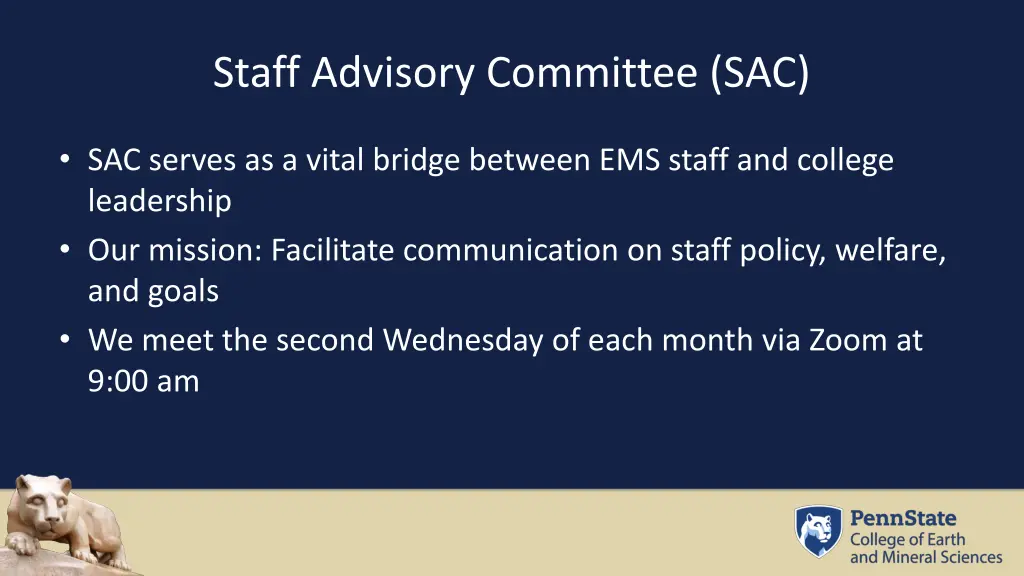 Staff Advisory Committee (SAC)

• SAC serves as a vital bridge between EMS staff and college leadership
• Our mission: Facilitate communication on staff policy, welfare, and goals
• We meet the second Wednesday of each month via Zoom at 9:00 am

PennState
College of Earth and Mineral Sciences